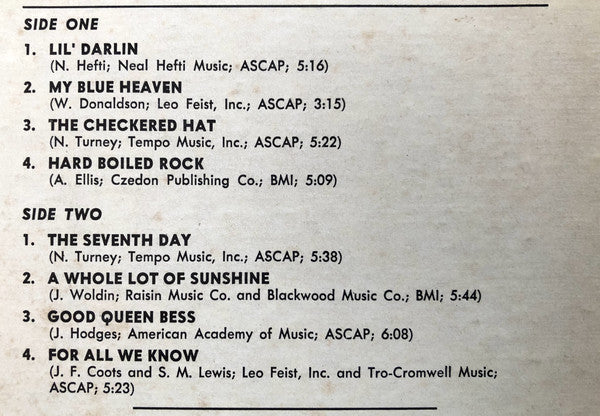 SIDE ONE

1. LIL' DARLIN
(N. Hefti; Neal Hefti Music; ASCAP; 5:16)

2. MY BLUE HEAVEN
(W. Donaldson; Leo Feist, Inc.; ASCAP; 3:15)

3. THE CHECKERED HAT
(N. Turney; Tempo Music, Inc.; ASCAP; 5:22)

4. HARD BOILED ROCK
(A. Ellis; Czedon Publishing Co.; BMI; 5:09)

SIDE TWO

1. THE SEVENTH DAY
(N. Turney; Tempo Music, Inc.; ASCAP; 5:38)

2. A WHOLE LOT OF SUNSHINE
(J. Woldin; Raisin Music Co. and Blackwood Music Co.; BMI; 5:44)

3. GOOD QUEEN BESS
(J. Hodges; American Academy of Music; ASCAP; 6:08)

4. FOR ALL WE KNOW
(J. F. Coots and S. M. Lewis; Leo Feist, Inc. and Tro-Cromwell Music; ASCAP; 5:23)